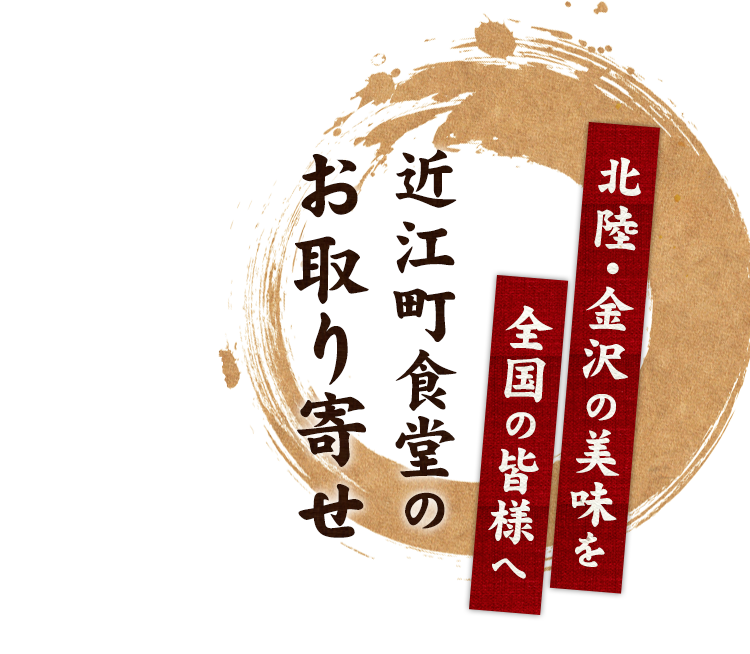 北陸・金沢の美味を
全国の皆様へ

近江町食堂の
お取り寄せ